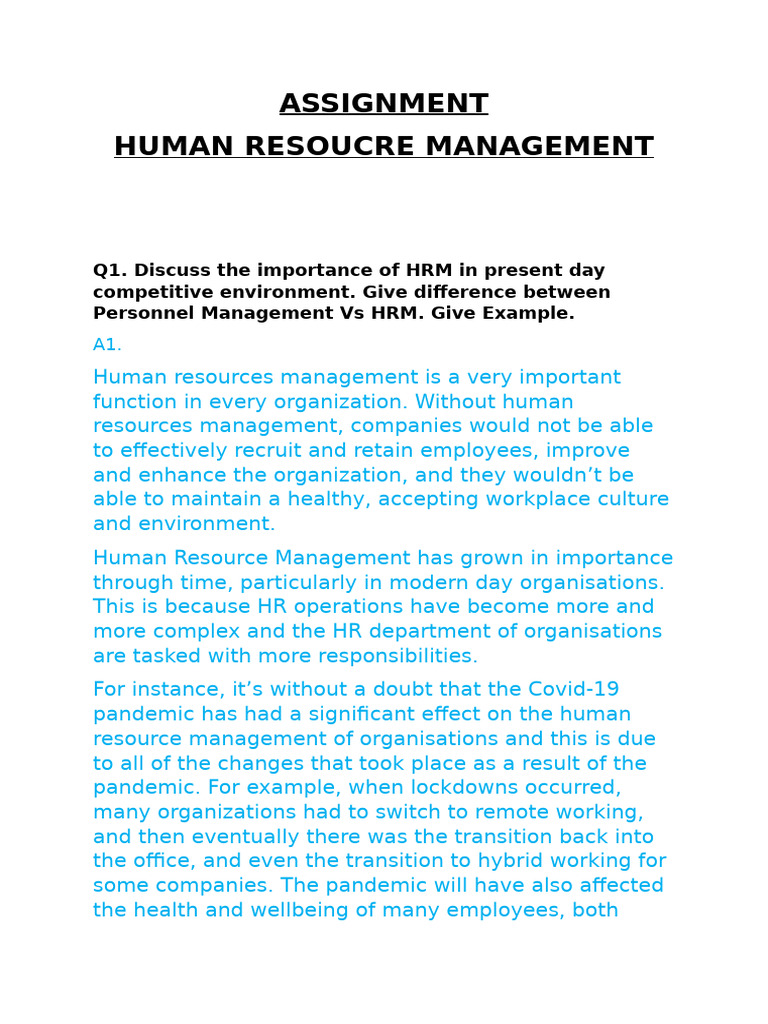 ASSIGNMENT
HUMAN RESOUCRE MANAGEMENT

Q1. Discuss the importance of HRM in present day competitive environment. Give difference between Personnel Management Vs HRM. Give Example.

A1.

Human resources management is a very important function in every organization. Without human resources management, companies would not be able to effectively recruit and retain employees, improve and enhance the organization, and they wouldn't be able to maintain a healthy, accepting workplace culture and environment.

Human Resource Management has grown in importance through time, particularly in modern day organisations. This is because HR operations have become more and more complex and the HR department of organisations are tasked with more responsibilities.

For instance, it's without a doubt that the Covid-19 pandemic has had a significant effect on the human resource management of organisations and this is due to all of the changes that took place as a result of the pandemic. For example, when lockdowns occurred, many organizations had to switch to remote working, and then eventually there was the transition back into the office, and even the transition to hybrid working for some companies. The pandemic will have also affected the health and wellbeing of many employees, both